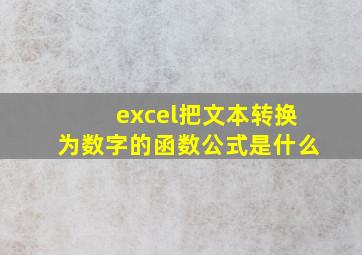 excel把文本转换为数字的函数公式是什么